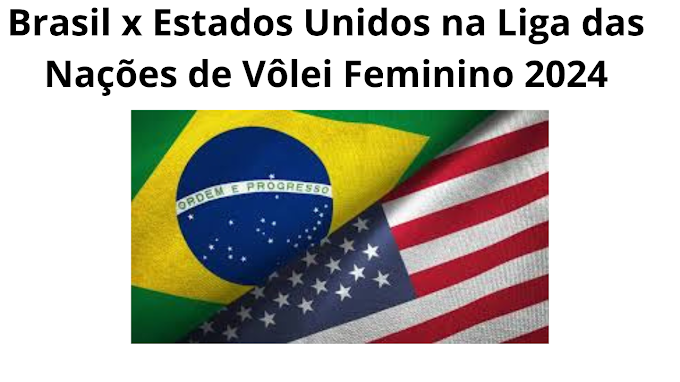 Brasil x Estados Unidos na Liga das Nações de Vôlei Feminino 2024

ORDEM E PROGRESSO